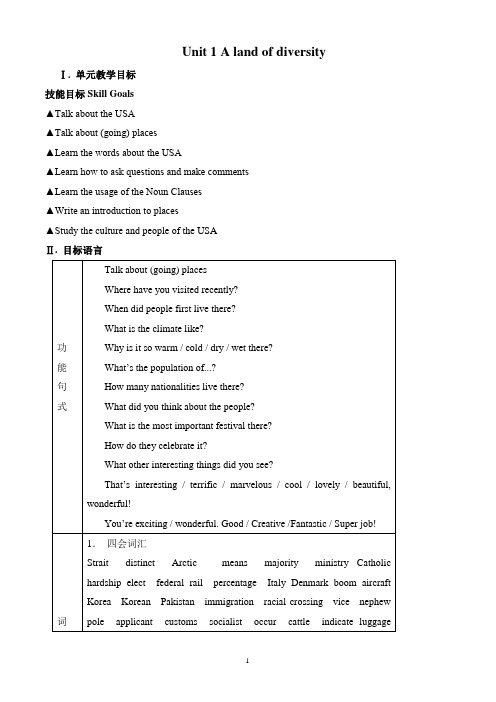 Unit 1 A land of diversity

Ⅰ. 单元教学目标

技能目标 Skill Goals

▲Talk about the USA

▲Talk about (going) places

▲Learn the words about the USA

▲Learn how to ask questions and make comments

▲Learn the usage of the Noun Clauses

▲Write an introduction to places

▲Study the culture and people of the USA

Ⅱ. 目标语言

| | |
|---|---|
| 功能句式 | Talk about (going) places<br>Where have you visited recently?<br>When did people first live there?<br>What is the climate like?<br>Why is it so warm / cold / dry / wet there?<br>What's the population of...?<br>How many nationalities live there?<br>What did you think about the people?<br>What is the most important festival there?<br>How do they celebrate it?<br>What other interesting things did you see?<br>That's interesting / terrific / marvelous / cool / lovely / beautiful, wonderful!<br>You're exciting / wonderful. Good / Creative /Fantastic / Super job! |
| 词 | 1. 四会词汇<br>Strait distinct Arctic means majority ministry Catholic hardship elect federal rail percentage Italy Denmark boom aircraft Korea Korean Pakistan immigration racial crossing vice nephew pole applicant customs socialist occur cattle indicate luggage |

1